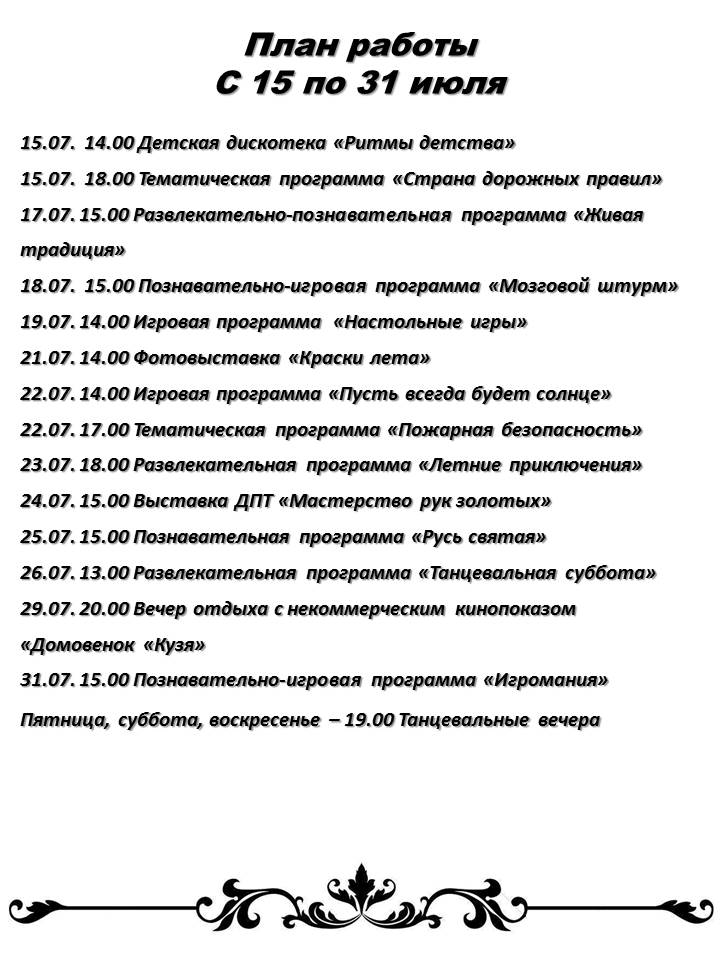 План работы
С 15 по 31 июля

15.07. 14.00 Детская дискотека «Ритмы детства»

15.07. 18.00 Тематическая программа «Страна дорожных правил»

17.07. 15.00 Развлекательно-познавательная программа «Живая традиция»

18.07. 15.00 Познавательно-игровая программа «Мозговой штурм»

19.07. 14.00 Игровая программа «Настольные игры»

21.07. 14.00 Фотовыставка «Краски лета»

22.07. 14.00 Игровая программа «Пусть всегда будет солнце»

22.07. 17.00 Тематическая программа «Пожарная безопасность»

23.07. 18.00 Развлекательная программа «Летние приключения»

24.07. 15.00 Выставка ДПТ «Мастерство рук золотых»

25.07. 15.00 Познавательная программа «Русь святая»

26.07. 13.00 Развлекательная программа «Танцевальная суббота»

29.07. 20.00 Вечер отдыха с некоммерческим кинопоказом «Домовенок «Кузя»

31.07. 15.00 Познавательно-игровая программа «Игромания»

Пятница, суббота, воскресенье – 19.00 Танцевальные вечера